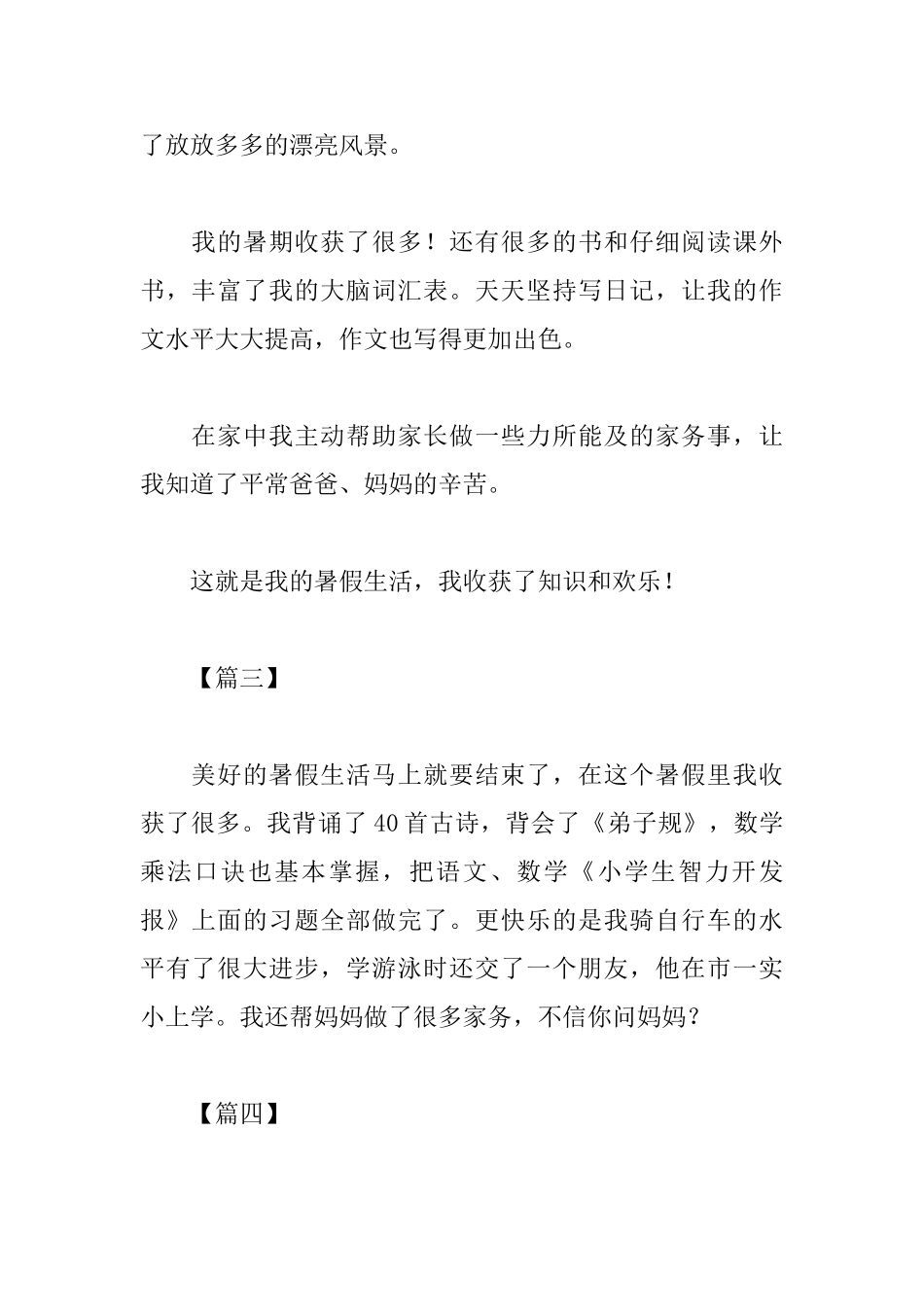 了放放多多的漂亮风景。

我的暑期收获了很多！还有很多的书和仔细阅读课外书，丰富了我的大脑词汇表。天天坚持写日记，让我的作文水平大大提高，作文也写得更加出色。

在家中我主动帮助家长做一些力所能及的家务事，让我知道了平常爸爸、妈妈的辛苦。

这就是我的暑假生活，我收获了知识和欢乐！

【篇三】

美好的暑假生活马上就要结束了，在这个暑假里我收获了很多。我背诵了40首古诗，背会了《弟子规》，数学乘法口诀也基本掌握，把语文、数学《小学生智力开发报》上面的习题全部做完了。更快乐的是我骑自行车的水平有了很大进步，学游泳时还交了一个朋友，他在市一实小上学。我还帮妈妈做了很多家务，不信你问妈妈？

【篇四】